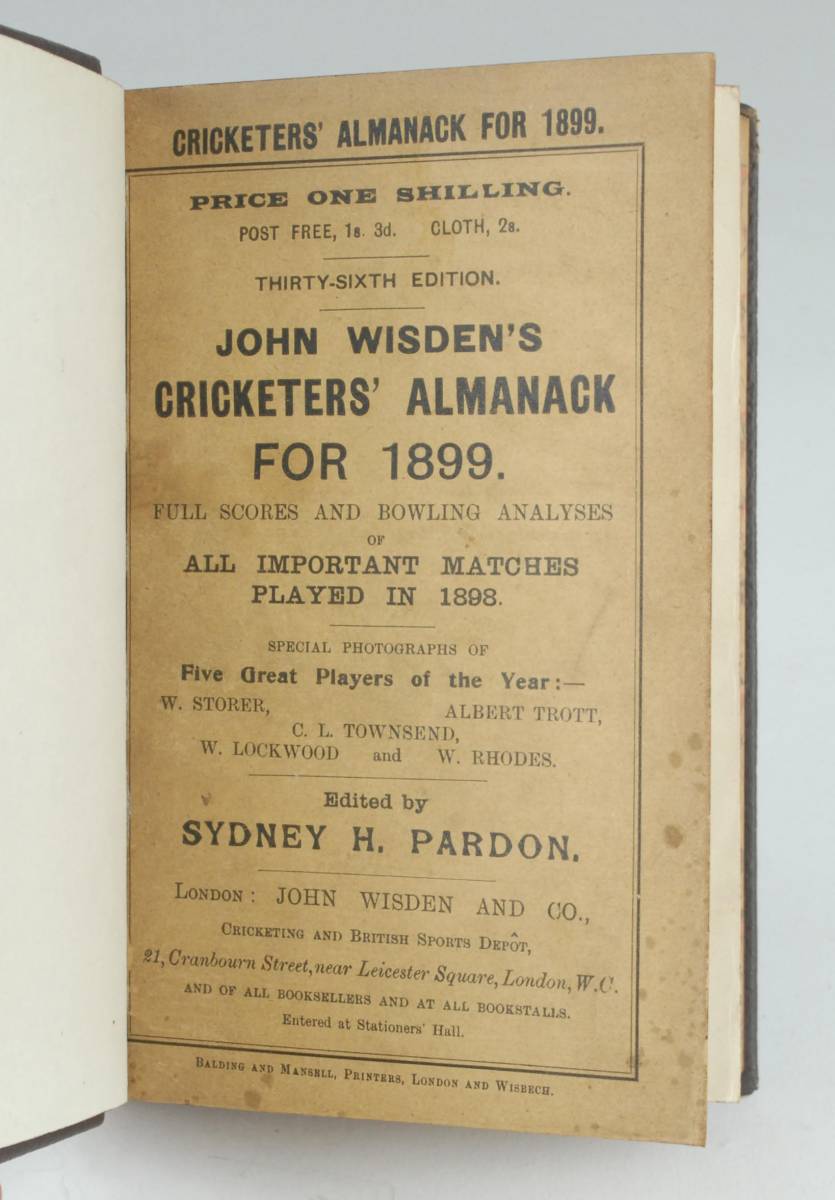 CRICKETERS' ALMANACK FOR 1899.

PRICE ONE SHILLING.
POST FREE, 1s. 3d. CLOTH, 2s.

THIRTY-SIXTH EDITION.

JOHN WISDEN'S
CRICKETERS' ALMANACK
FOR 1899.

FULL SCORES AND BOWLING ANALYSES
OF
ALL IMPORTANT MATCHES
PLAYED IN 1898.

SPECIAL PHOTOGRAPHS OF
Five Great Players of the Year:—
W. STORER, ALBERT TROTT,
C. L. TOWNSEND,
W. LOCKWOOD and W. RHODES.

Edited by
SYDNEY H. PARDON.

LONDON: JOHN WISDEN AND CO.,
CRICKETING AND BRITISH SPORTS DEPÔT,
21, Cranbourn Street, near Leicester Square, London, W.C.
AND OF ALL BOOKSELLERS AND AT ALL BOOKSTALLS.
Entered at Stationers' Hall.

BALDING AND MANSELL, PRINTERS, LONDON AND WISBECH.